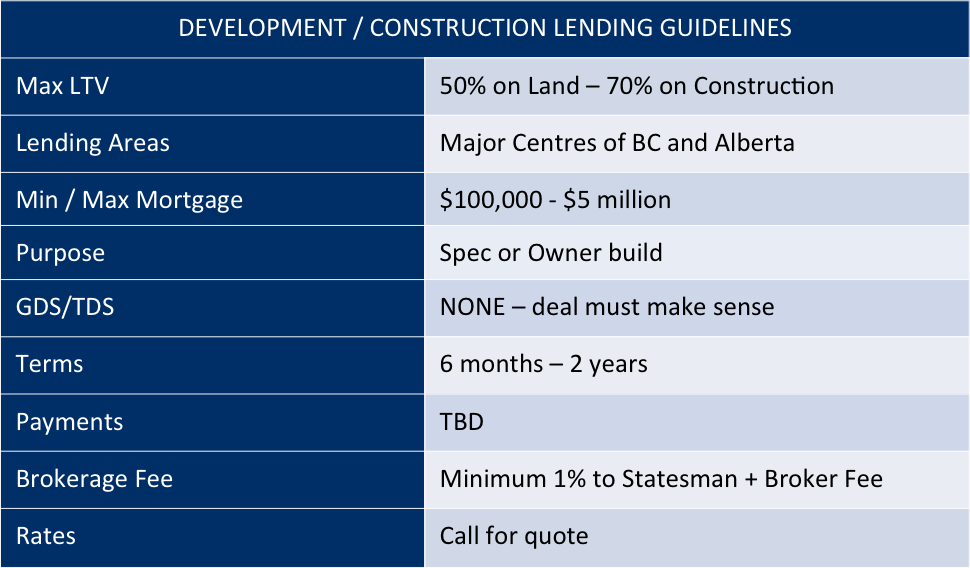 | DEVELOPMENT / CONSTRUCTION LENDING GUIDELINES | |
|---|---|
| Max LTV | 50% on Land – 70% on Construction |
| Lending Areas | Major Centres of BC and Alberta |
| Min / Max Mortgage | $100,000 - $5 million |
| Purpose | Spec or Owner build |
| GDS/TDS | NONE – deal must make sense |
| Terms | 6 months – 2 years |
| Payments | TBD |
| Brokerage Fee | Minimum 1% to Statesman + Broker Fee |
| Rates | Call for quote |